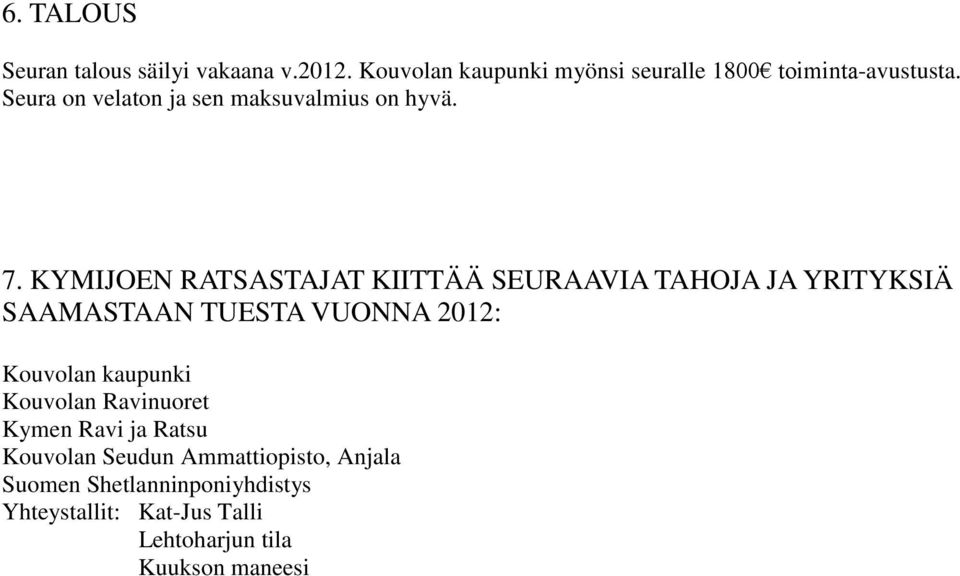 6. TALOUS

Seuran talous säilyi vakaana v.2012. Kouvolan kaupunki myönsi seuralle 1800€ toiminta-avustusta. Seura on velaton ja sen maksuvalmius on hyvä.

7. KYMIJOEN RATSASTAJAT KIITTÄÄ SEURAAVIA TAHOJA JA YRITYKSIÄ SAAMASTAAN TUESTA VUONNA 2012:

Kouvolan kaupunki
Kouvolan Ravinuoret
Kymen Ravi ja Ratsu
Kouvolan Seudun Ammattiopisto, Anjala
Suomen Shetlanninponiyhdistys
Yhteystallit: Kat-Jus Talli
Lehtoharjun tila
Kuukson maneesi